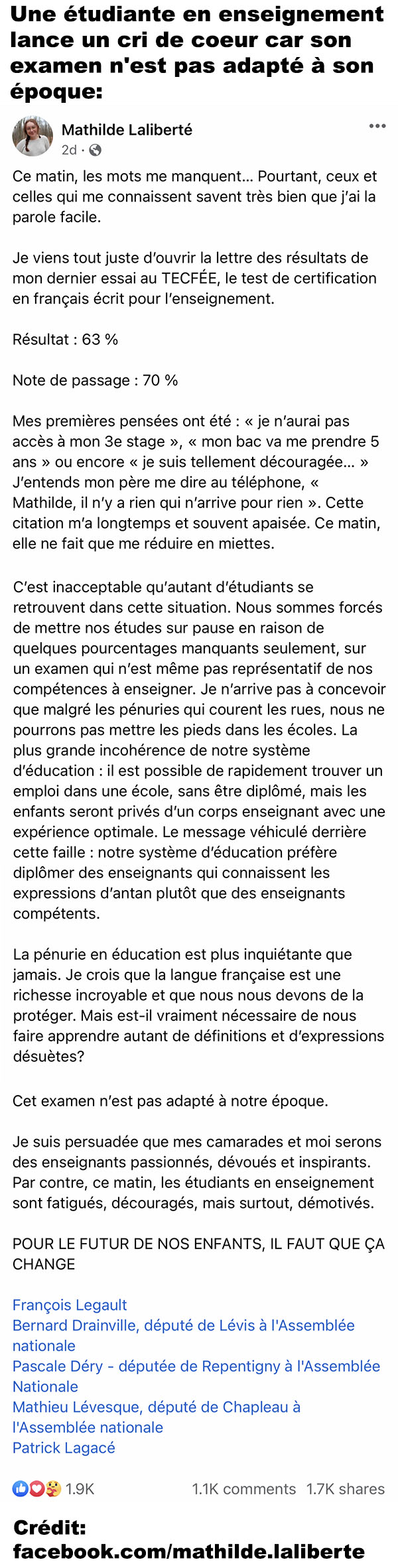 Une étudiante en enseignement lance un cri de coeur car son examen n'est pas adapté à son époque:

Mathilde Laliberté
2d ·

Ce matin, les mots me manquent… Pourtant, ceux et celles qui me connaissent savent très bien que j'ai la parole facile.

Je viens tout juste d'ouvrir la lettre des résultats de mon dernier essai au TECFÉE, le test de certification en français écrit pour l'enseignement.

Résultat : 63 %

Note de passage : 70 %

Mes premières pensées ont été : « je n'aurai pas accès à mon 3e stage », « mon bac va me prendre 5 ans » ou encore « je suis tellement découragée… » J'entends mon père me dire au téléphone, « Mathilde, il n'y a rien qui n'arrive pour rien ». Cette citation m'a longtemps et souvent apaisée. Ce matin, elle ne fait que me réduire en miettes.

C'est inacceptable qu'autant d'étudiants se retrouvent dans cette situation. Nous sommes forcés de mettre nos études sur pause en raison de quelques pourcentages manquants seulement, sur un examen qui n'est même pas représentatif de nos compétences à enseigner. Je n'arrive pas à concevoir que malgré les pénuries qui courent les rues, nous ne pourrons pas mettre les pieds dans les écoles. La plus grande incohérence de notre système d'éducation : il est possible de rapidement trouver un emploi dans une école, sans être diplômé, mais les enfants seront privés d'un corps enseignant avec une expérience optimale. Le message véhiculé derrière cette faille : notre système d'éducation préfère diplômer des enseignants qui connaissent les expressions d'antan plutôt que des enseignants compétents.

La pénurie en éducation est plus inquiétante que jamais. Je crois que la langue française est une richesse incroyable et que nous nous devons de la protéger. Mais est-il vraiment nécessaire de nous faire apprendre autant de définitions et d'expressions désuètes?

Cet examen n'est pas adapté à notre époque.

Je suis persuadée que mes camarades et moi serons des enseignants passionnés, dévoués et inspirants. Par contre, ce matin, les étudiants en enseignement sont fatigués, découragés, mais surtout, démotivés.

POUR LE FUTUR DE NOS ENFANTS, IL FAUT QUE ÇA CHANGE

François Legault
Bernard Drainville, député de Lévis à l'Assemblée nationale
Pascale Déry - députée de Repentigny à l'Assemblée Nationale
Mathieu Lévesque, député de Chapleau à l'Assemblée nationale
Patrick Lagacé

1.9K 1.1K comments 1.7K shares

Crédit: facebook.com/mathilde.laliberte